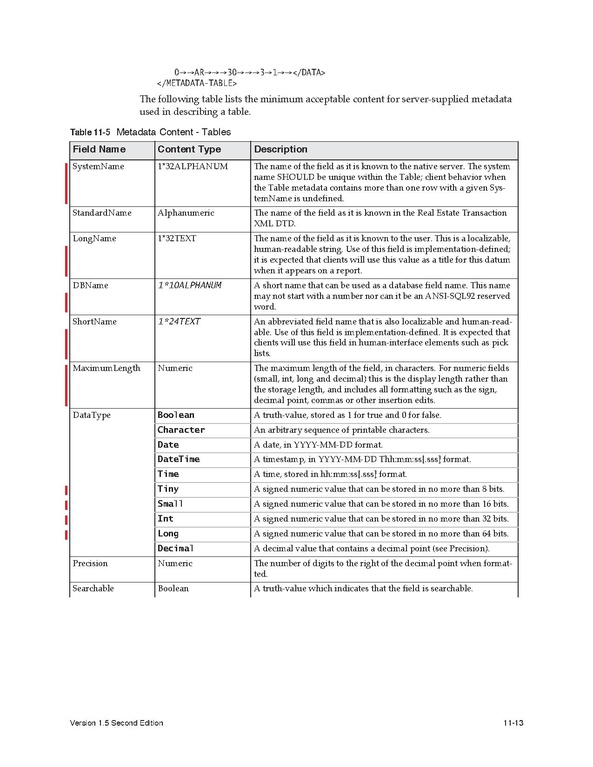 0→→AR→→→30→→→3→1→→</DATA>
</METADATA-TABLE>

The following table lists the minimum acceptable content for server-supplied metadata used in describing a table.

Table 11-5 Metadata Content - Tables

| Field Name | Content Type | Description |
|---|---|---|
| SystemName | 1*32ALPHANUM | The name of the field as it is known to the native server. The system name SHOULD be unique within the Table; client behavior when the Table metadata contains more than one row with a given SystemName is undefined. |
| StandardName | Alphanumeric | The name of the field as it is known in the Real Estate Transaction XML DTD. |
| LongName | 1*32TEXT | The name of the field as it is known to the user. This is a localizable, human-readable string. Use of this field is implementation-defined; it is expected that clients will use this value as a title for this datum when it appears on a report. |
| DBName | 1*10ALPHANUM | A short name that can be used as a database field name. This name may not start with a number nor can it be an ANSI-SQL92 reserved word. |
| ShortName | 1*24TEXT | An abbreviated field name that is also localizable and human-readable. Use of this field is implementation-defined. It is expected that clients will use this field in human-interface elements such as pick lists. |
| MaximumLength | Numeric | The maximum length of the field, in characters. For numeric fields (small, int, long and decimal) this is the display length rather than the storage length, and includes all formatting such as the sign, decimal point, commas or other insertion edits. |
| DataType | Boolean | A truth-value, stored as 1 for true and 0 for false. |
| | Character | An arbitrary sequence of printable characters. |
| | Date | A date, in YYYY-MM-DD format. |
| | DateTime | A timestamp, in YYYY-MM-DD Thh:mm:ss[.sss] format. |
| | Time | A time, stored in hh:mm:ss[.sss] format. |
| | Tiny | A signed numeric value that can be stored in no more than 8 bits. |
| | Small | A signed numeric value that can be stored in no more than 16 bits. |
| | Int | A signed numeric value that can be stored in no more than 32 bits. |
| | Long | A signed numeric value that can be stored in no more than 64 bits. |
| | Decimal | A decimal value that contains a decimal point (see Precision). |
| Precision | Numeric | The number of digits to the right of the decimal point when formatted. |
| Searchable | Boolean | A truth-value which indicates that the field is searchable. |

Version 1.5 Second Edition 11-13